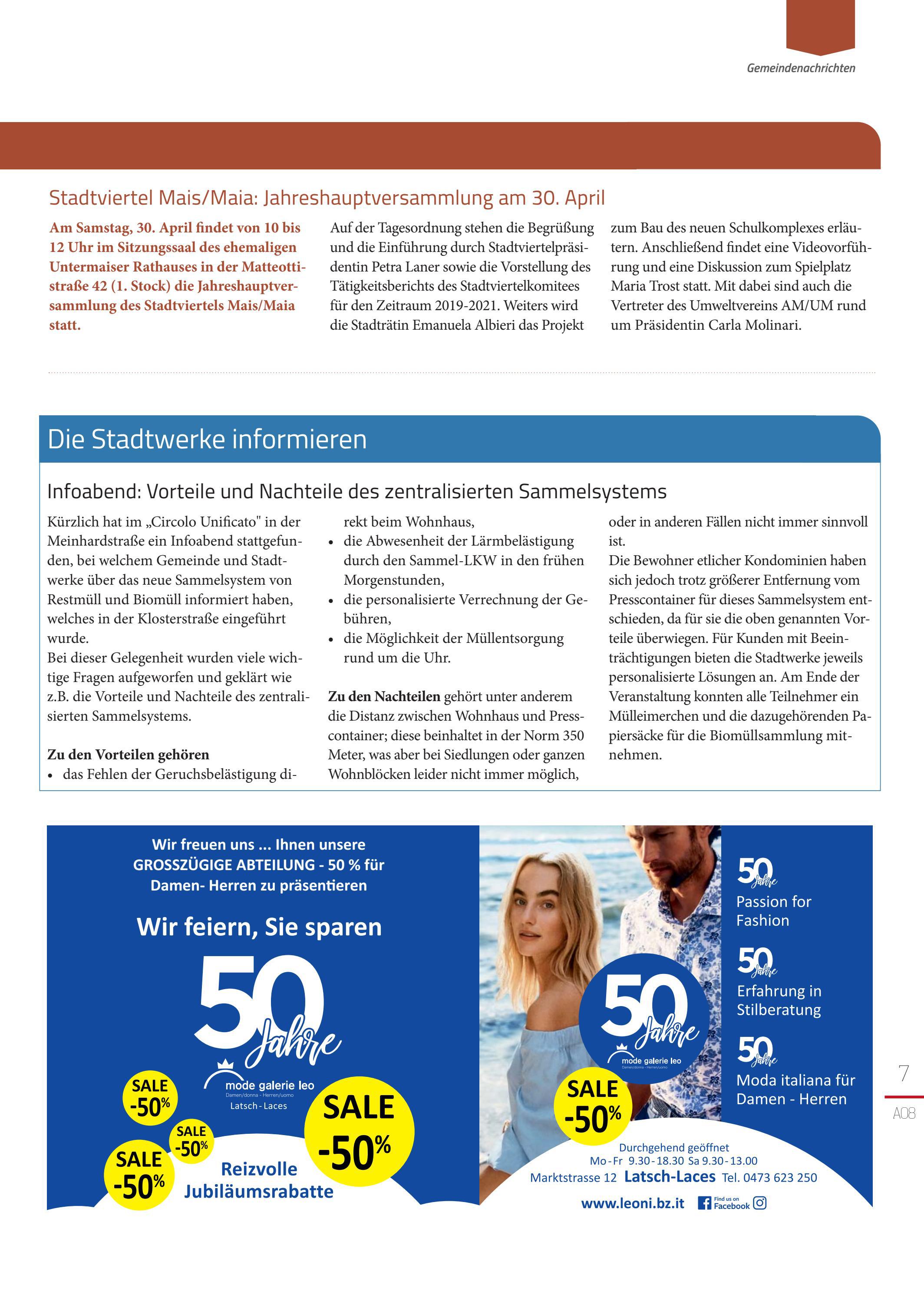 Gemeindenachrichten

Stadtviertel Mais/Maia: Jahreshauptversammlung am 30. April

Am Samstag, 30. April findet von 10 bis 12 Uhr im Sitzungssaal des ehemaligen Untermaiser Rathauses in der Matteottistraße 42 (1. Stock) die Jahreshauptversammlung des Stadtviertels Mais/Maia statt.

Auf der Tagesordnung stehen die Begrüßung und die Einführung durch Stadtviertelpräsidentin Petra Laner sowie die Vorstellung des Tätigkeitsberichts des Stadtviertelkomitees für den Zeitraum 2019-2021. Weiters wird die Stadträtin Emanuela Albieri das Projekt zum Bau des neuen Schulkomplexes erläutern. Anschließend findet eine Videovorführung und eine Diskussion zum Spielplatz Maria Trost statt. Mit dabei sind auch die Vertreter des Umweltvereins AM/UM rund um Präsidentin Carla Molinari.

Die Stadtwerke informieren

Infoabend: Vorteile und Nachteile des zentralisierten Sammelsystems

Kürzlich hat im „Circolo Unificato" in der Meinhardstraße ein Infoabend stattgefunden, bei welchem Gemeinde und Stadtwerke über das neue Sammelsystem von Restmüll und Biomüll informiert haben, welches in der Klosterstraße eingeführt wurde.
Bei dieser Gelegenheit wurden viele wichtige Fragen aufgeworfen und geklärt wie z.B. die Vorteile und Nachteile des zentralisierten Sammelsystems.

Zu den Vorteilen gehören
• das Fehlen der Geruchsbelästigung direkt beim Wohnhaus,
• die Abwesenheit der Lärmbelästigung durch den Sammel-LKW in den frühen Morgenstunden,
• die personalisierte Verrechnung der Gebühren,
• die Möglichkeit der Müllentsorgung rund um die Uhr.

Zu den Nachteilen gehört unter anderem die Distanz zwischen Wohnhaus und Presscontainer; diese beinhaltet in der Norm 350 Meter, was aber bei Siedlungen oder ganzen Wohnblöcken leider nicht immer möglich, oder in anderen Fällen nicht immer sinnvoll ist.
Die Bewohner etlicher Kondominien haben sich jedoch trotz größerer Entfernung vom Presscontainer für dieses Sammelsystem entschieden, da für sie die oben genannten Vorteile überwiegen. Für Kunden mit Beeinträchtigungen bieten die Stadtwerke jeweils personalisierte Lösungen an. Am Ende der Veranstaltung konnten alle Teilnehmer ein Mülleimerchen und die dazugehörenden Papiersäcke für die Biomüllsammlung mitnehmen.

Wir freuen uns ... Ihnen unsere GROSSZÜGIGE ABTEILUNG - 50 % für Damen- Herren zu präsentieren

Wir feiern, Sie sparen

50 Jahre

mode galerie leo
Damen/donna - Herren/uomo
Latsch - Laces

SALE -50%
SALE -50%
SALE -50%
SALE -50%

Reizvolle Jubiläumsrabatte

50 Jahre
mode galerie leo
Damen/donna - Herren/uomo

SALE -50%

50 Jahre Passion for Fashion
50 Jahre Erfahrung in Stilberatung
50 Jahre Moda italiana für Damen - Herren

Durchgehend geöffnet
Mo - Fr 9.30 - 18.30 Sa 9.30 - 13.00
Marktstrasse 12 Latsch-Laces Tel. 0473 623 250
www.leoni.bz.it Find us on Facebook

7
A08